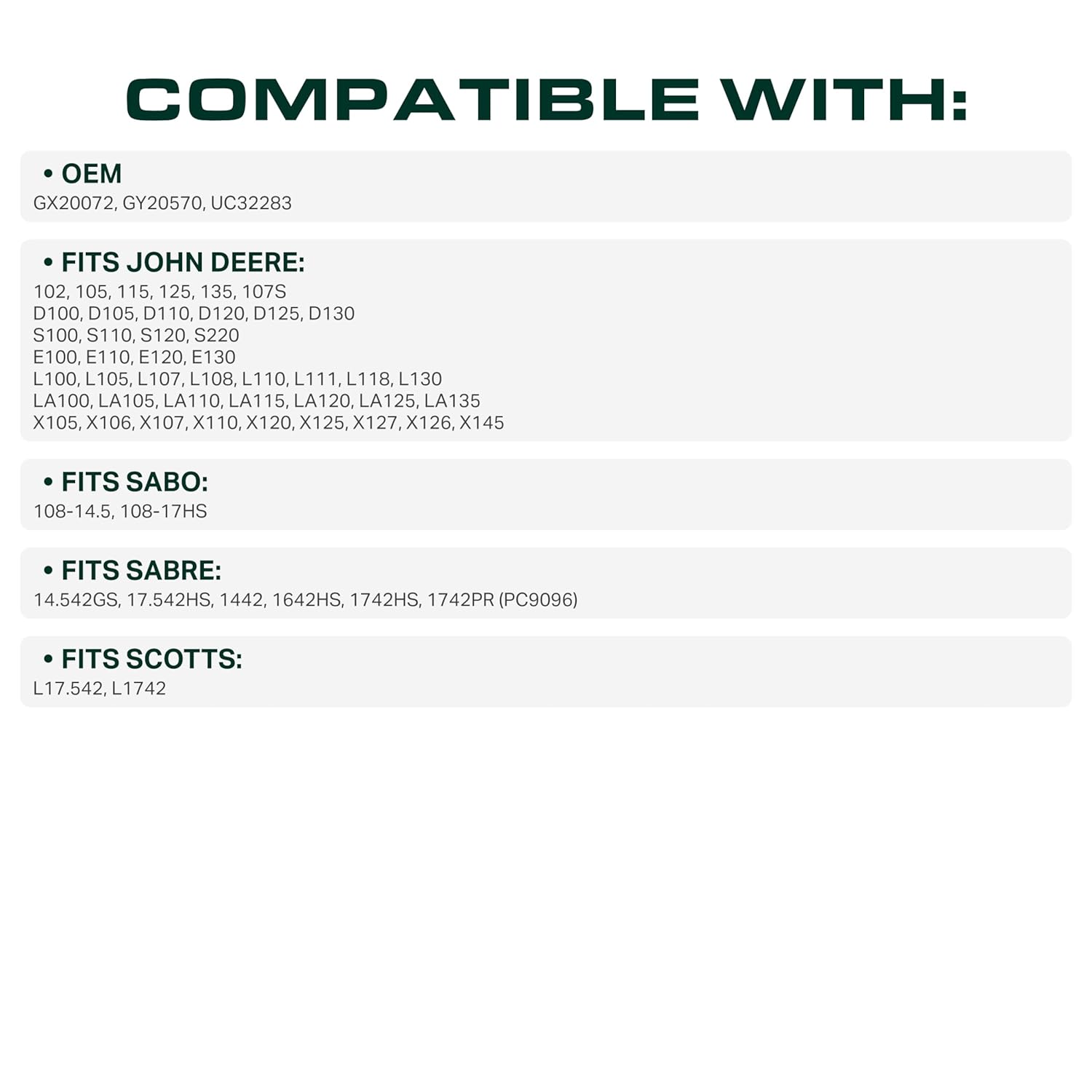 COMPATIBLE WITH:

• OEM
GX20072, GY20570, UC32283

• FITS JOHN DEERE:
102, 105, 115, 125, 135, 107S
D100, D105, D110, D120, D125, D130
S100, S110, S120, S220
E100, E110, E120, E130
L100, L105, L107, L108, L110, L111, L118, L130
LA100, LA105, LA110, LA115, LA120, LA125, LA135
X105, X106, X107, X110, X120, X125, X127, X126, X145

• FITS SABO:
108-14.5, 108-17HS

• FITS SABRE:
14.542GS, 17.542HS, 1442, 1642HS, 1742HS, 1742PR (PC9096)

• FITS SCOTTS:
L17.542, L1742